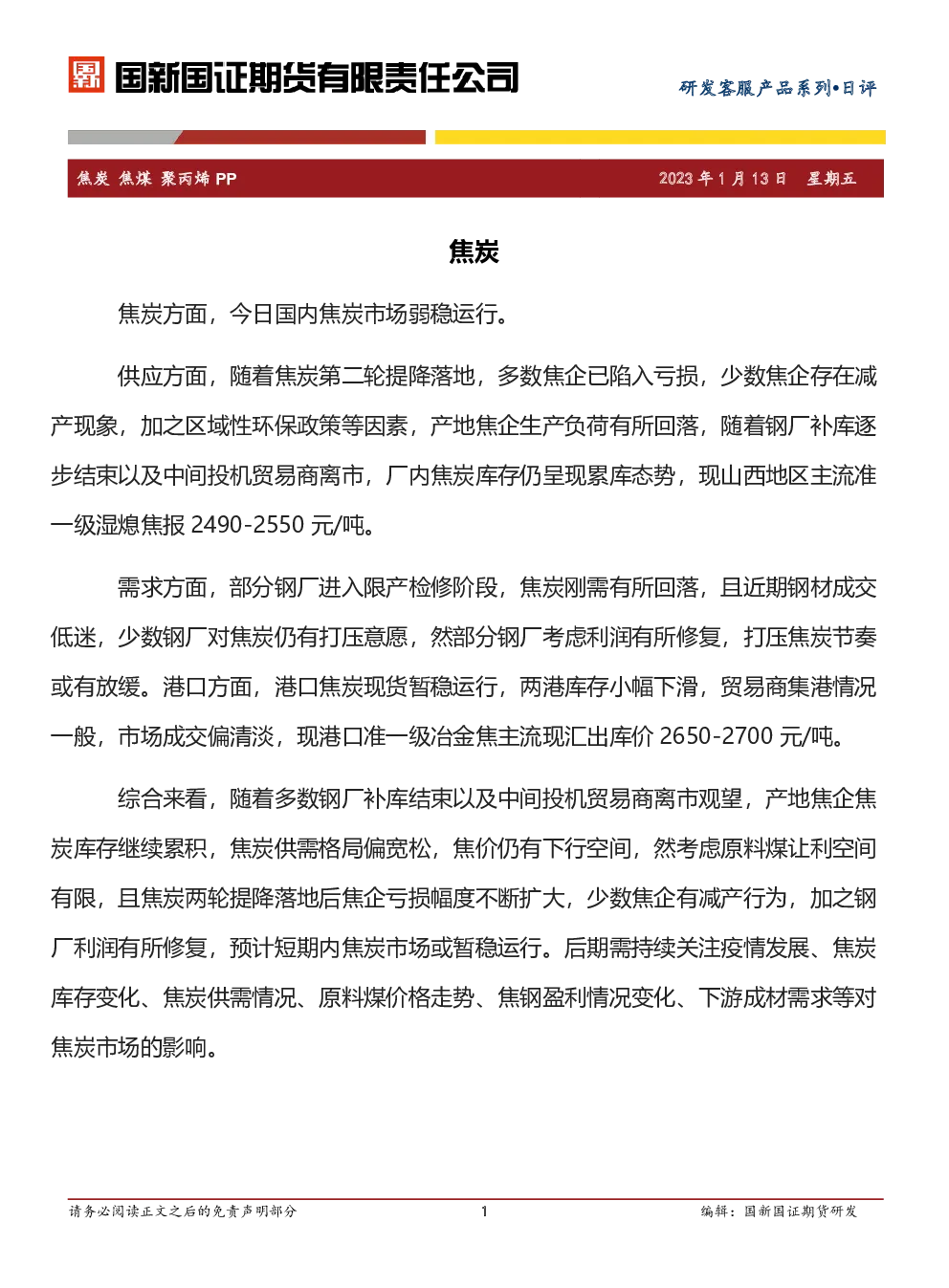 国新国证期货有限责任公司

研发客服产品系列•日评

焦炭 焦煤 聚丙烯 PP

2023 年 1 月 13 日 星期五

焦炭

焦炭方面，今日国内焦炭市场弱稳运行。

供应方面，随着焦炭第二轮提降落地，多数焦企已陷入亏损，少数焦企存在减产现象，加之区域性环保政策等因素，产地焦企生产负荷有所回落，随着钢厂补库逐步结束以及中间投机贸易商离市，厂内焦炭库存仍呈现累库态势，现山西地区主流准一级湿熄焦报 2490-2550 元/吨。

需求方面，部分钢厂进入限产检修阶段，焦炭刚需有所回落，且近期钢材成交低迷，少数钢厂对焦炭仍有打压意愿，然部分钢厂考虑利润有所修复，打压焦炭节奏或有放缓。港口方面，港口焦炭现货暂稳运行，两港库存小幅下滑，贸易商集港情况一般，市场成交偏清淡，现港口准一级冶金焦主流现汇出库价 2650-2700 元/吨。

综合来看，随着多数钢厂补库结束以及中间投机贸易商离市观望，产地焦企焦炭库存继续累积，焦炭供需格局偏宽松，焦价仍有下行空间，然考虑原料煤让利空间有限，且焦炭两轮提降落地后焦企亏损幅度不断扩大，少数焦企有减产行为，加之钢厂利润有所修复，预计短期内焦炭市场或暂稳运行。后期需持续关注疫情发展、焦炭库存变化、焦炭供需情况、原料煤价格走势、焦钢盈利情况变化、下游成材需求等对焦炭市场的影响。

请务必阅读正文之后的免责声明部分

1

编辑：国新国证期货研发